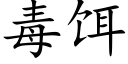 毒饵